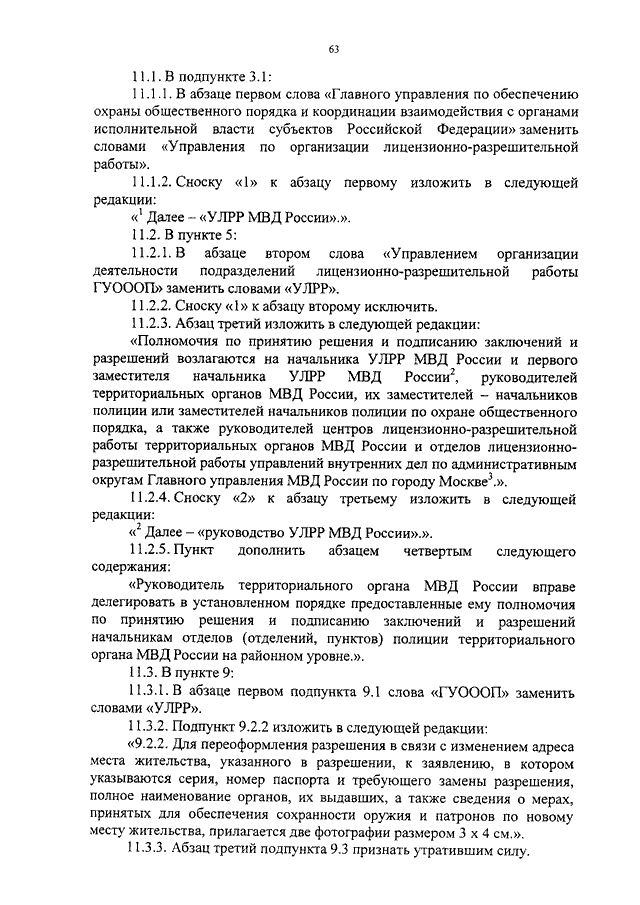 63

11.1. В подпункте 3.1:

11.1.1. В абзаце первом слова «Главного управления по обеспечению охраны общественного порядка и координации взаимодействия с органами исполнительной власти субъектов Российской Федерации» заменить словами «Управления по организации лицензионно-разрешительной работы».

11.1.2. Сноску «1» к абзацу первому изложить в следующей редакции:

«$^1$ Далее – «УЛРР МВД России».».

11.2. В пункте 5:

11.2.1. В абзаце втором слова «Управлением организации деятельности подразделений лицензионно-разрешительной работы ГУОООП» заменить словами «УЛРР».

11.2.2. Сноску «1» к абзацу второму исключить.

11.2.3. Абзац третий изложить в следующей редакции:

«Полномочия по принятию решения и подписанию заключений и разрешений возлагаются на начальника УЛРР МВД России и первого заместителя начальника УЛРР МВД России$^2$, руководителей территориальных органов МВД России, их заместителей – начальников полиции или заместителей начальников полиции по охране общественного порядка, а также руководителей центров лицензионно-разрешительной работы территориальных органов МВД России и отделов лицензионно-разрешительной работы управлений внутренних дел по административным округам Главного управления МВД России по городу Москве$^3$.».

11.2.4. Сноску «2» к абзацу третьему изложить в следующей редакции:

«$^2$ Далее – «руководство УЛРР МВД России».».

11.2.5. Пункт дополнить абзацем четвертым следующего содержания:

«Руководитель территориального органа МВД России вправе делегировать в установленном порядке предоставленные ему полномочия по принятию решения и подписанию заключений и разрешений начальникам отделов (отделений, пунктов) полиции территориального органа МВД России на районном уровне.».

11.3. В пункте 9:

11.3.1. В абзаце первом подпункта 9.1 слова «ГУОООП» заменить словами «УЛРР».

11.3.2. Подпункт 9.2.2 изложить в следующей редакции:

«9.2.2. Для переоформления разрешения в связи с изменением адреса места жительства, указанного в разрешении, к заявлению, в котором указываются серия, номер паспорта и требующего замены разрешения, полное наименование органов, их выдавших, а также сведения о мерах, принятых для обеспечения сохранности оружия и патронов по новому месту жительства, прилагается две фотографии размером 3 х 4 см.».

11.3.3. Абзац третий подпункта 9.3 признать утратившим силу.